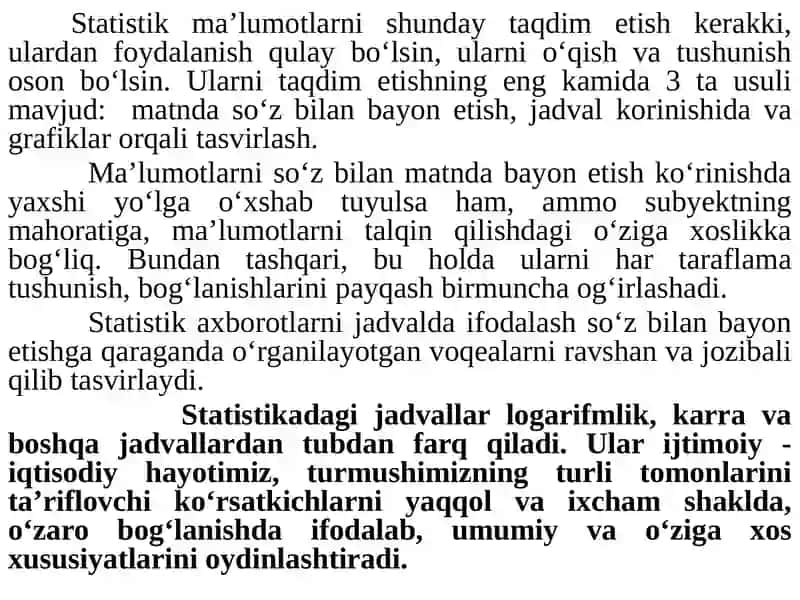 Statistik ma’lumotlarni shunday taqdim etish kerakki, ulardan foydalanish qulay bo‘lsin, ularni o‘qish va tushunish oson bo‘lsin. Ularni taqdim etishning eng kamida 3 ta usuli mavjud: matnda so‘z bilan bayon etish, jadval korinishida va grafiklar orqali tasvirlash.

Ma’lumotlarni so‘z bilan matnda bayon etish ko‘rinishda yaxshi yo‘lga o‘xshab tuyulsa ham, ammo subyektning mahoratiga, ma’lumotlarni talqin qilishdagi o‘ziga xoslikka bog‘liq. Bundan tashqari, bu holda ularni har taraflama tushunish, bog‘lanishlarini payqash birmuncha og‘irlashadi.

Statistik axborotlarni jadvalda ifodalash so‘z bilan bayon etishga qaraganda o‘rganilayotgan voqealarni ravshan va jozibali qilib tasvirlaydi.

Statistikadagi jadvallar logarifmlik, karra va boshqa jadvallardan tubdan farq qiladi. Ular ijtimoiy - iqtisodiy hayotimiz, turmushimizning turli tomonlarini ta’riflovchi ko‘rsatkichlarni yaqqol va ixcham shaklda, o‘zaro bog‘lanishda ifodalab, umumiy va o‘ziga xos xususiyatlarini oydinlashtiradi.